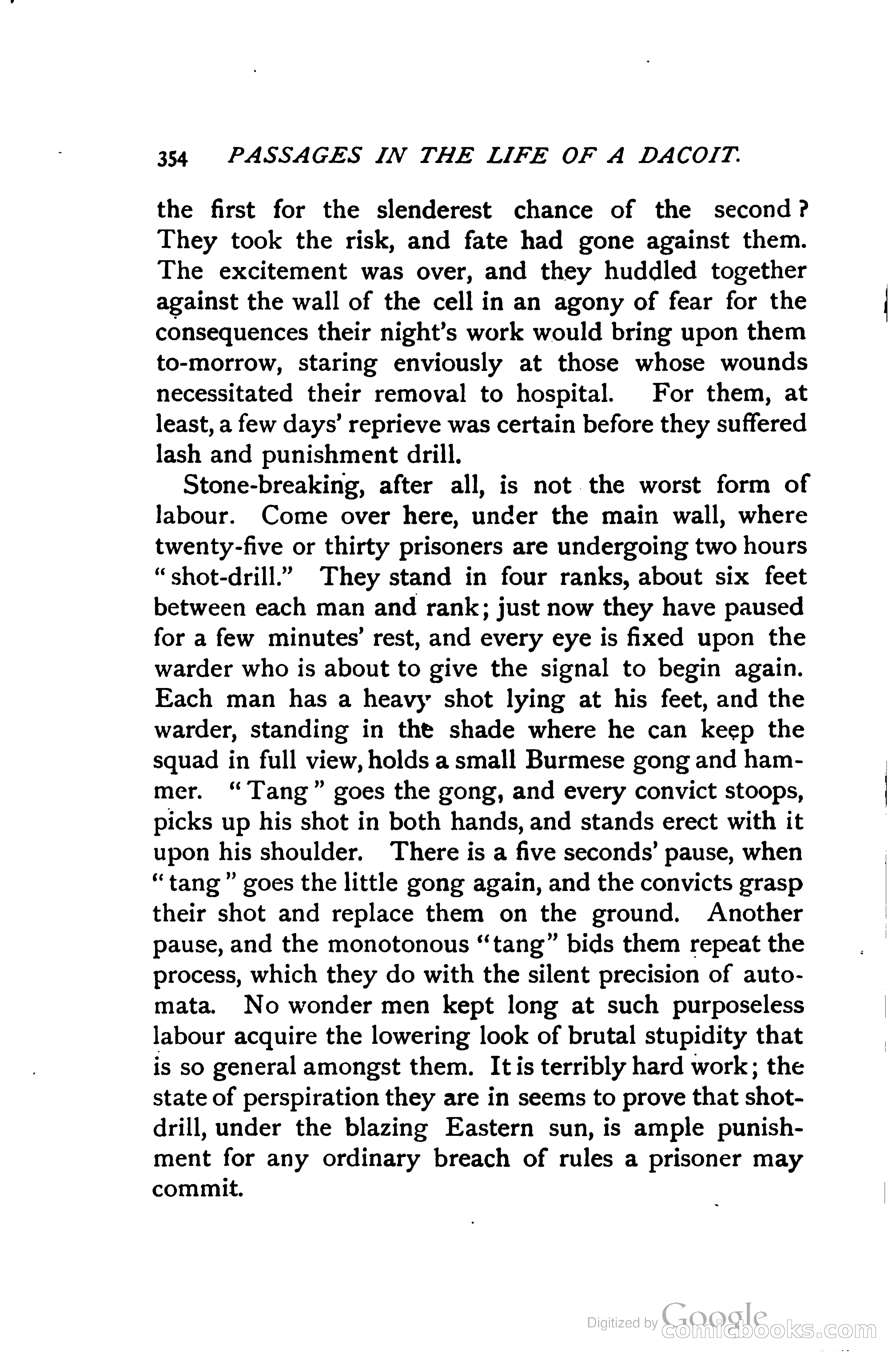 354 PASSAGES IN THE LIFE OF A DACOIT.

the first for the slenderest chance of the second? They took the risk, and fate had gone against them. The excitement was over, and they huddled together against the wall of the cell in an agony of fear for the consequences their night's work would bring upon them to-morrow, staring enviously at those whose wounds necessitated their removal to hospital. For them, at least, a few days' reprieve was certain before they suffered lash and punishment drill.

Stone-breaking, after all, is not the worst form of labour. Come over here, under the main wall, where twenty-five or thirty prisoners are undergoing two hours "shot-drill." They stand in four ranks, about six feet between each man and rank; just now they have paused for a few minutes' rest, and every eye is fixed upon the warder who is about to give the signal to begin again. Each man has a heavy shot lying at his feet, and the warder, standing in the shade where he can keep the squad in full view, holds a small Burmese gong and hammer. "Tang" goes the gong, and every convict stoops, picks up his shot in both hands, and stands erect with it upon his shoulder. There is a five seconds' pause, when "tang" goes the little gong again, and the convicts grasp their shot and replace them on the ground. Another pause, and the monotonous "tang" bids them repeat the process, which they do with the silent precision of automata. No wonder men kept long at such purposeless labour acquire the lowering look of brutal stupidity that is so general amongst them. It is terribly hard work; the state of perspiration they are in seems to prove that shot-drill, under the blazing Eastern sun, is ample punishment for any ordinary breach of rules a prisoner may commit.

Digitized by Google
comicbooks.com